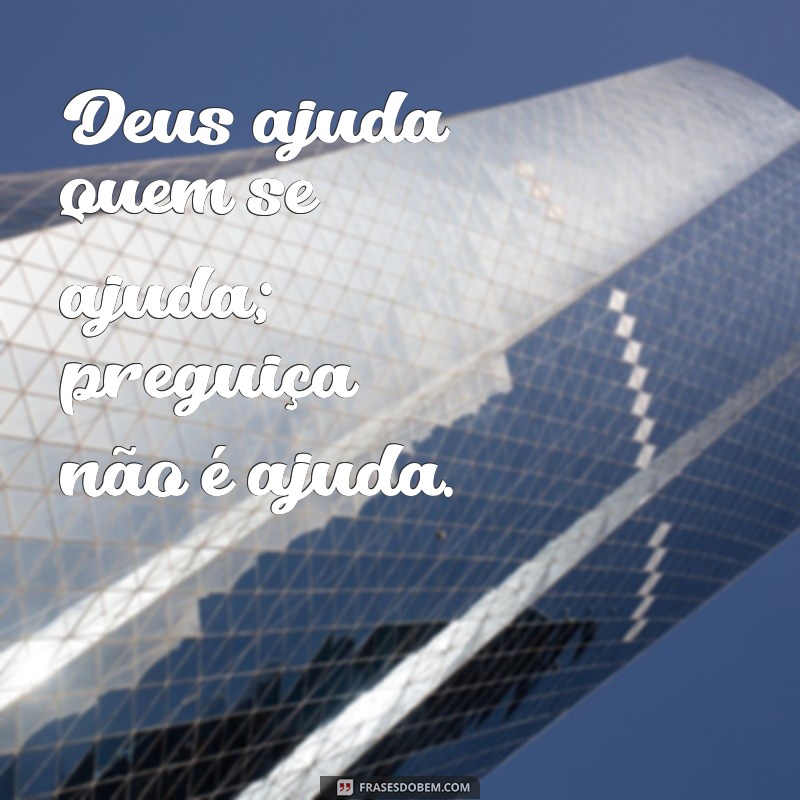 Deus ajuda quem se ajuda; preguiça não é ajuda.

FRASESDOBEM.COM